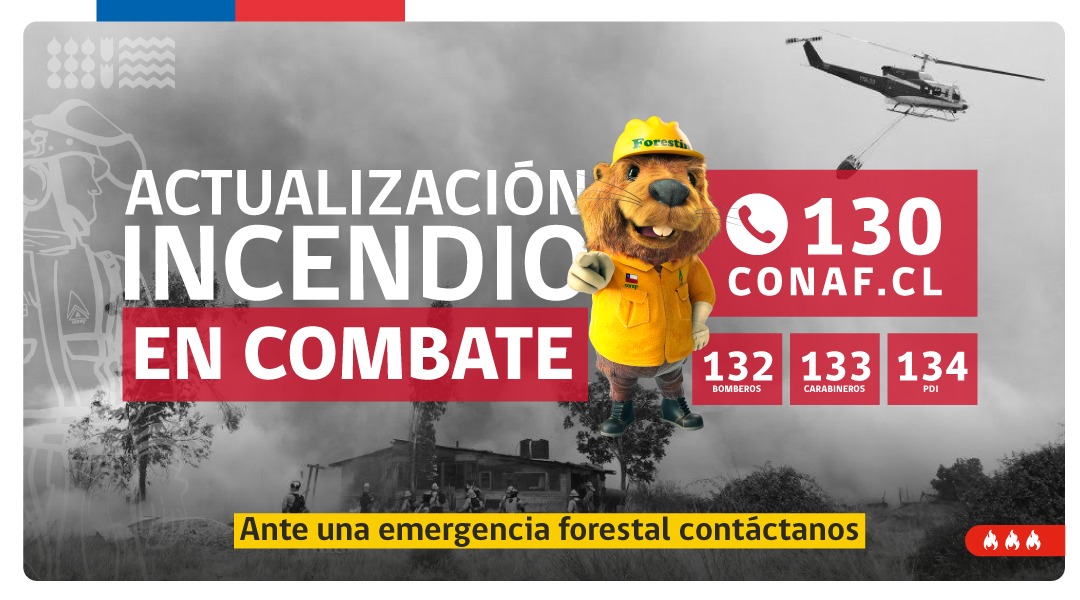 ACTUALIZACIÓN
INCENDIO
EN COMBATE

Forestín

130
CONAF.CL

132
BOMBEROS

133
CARABINEROS

134
PDI

Ante una emergencia forestal contáctanos